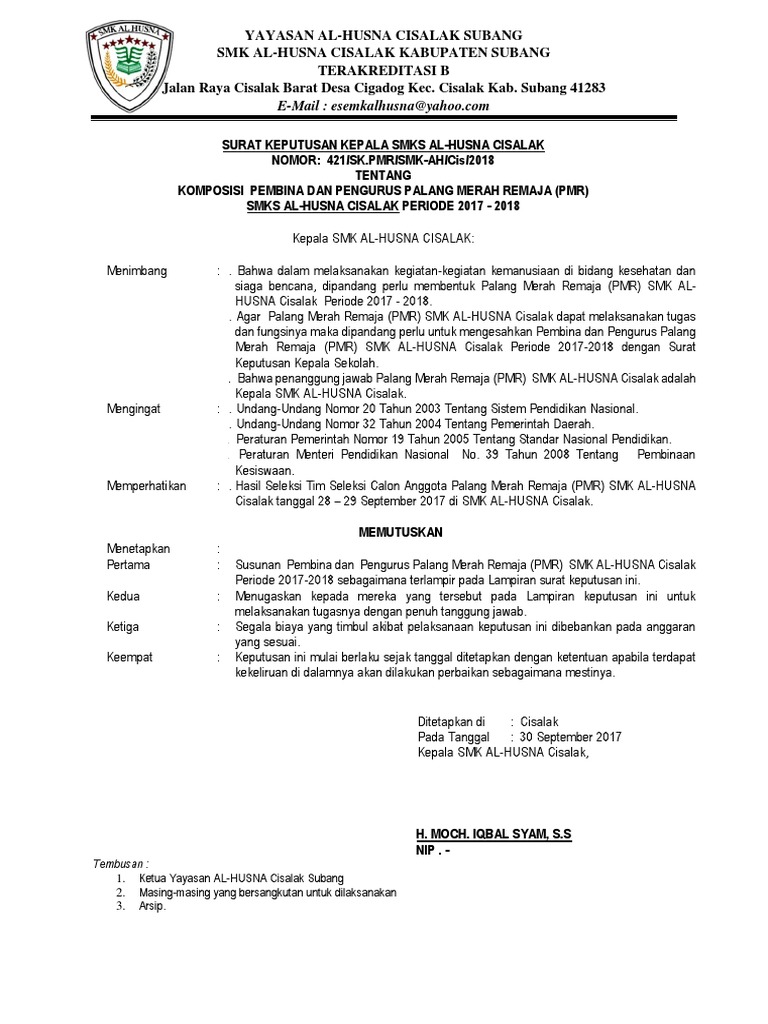 SMK AL HUSNA

YAYASAN AL-HUSNA CISALAK SUBANG
SMK AL-HUSNA CISALAK KABUPATEN SUBANG
TERAKREDITASI B
Jalan Raya Cisalak Barat Desa Cigadog Kec. Cisalak Kab. Subang 41283
E-Mail : esemkalhusna@yahoo.com

SURAT KEPUTUSAN KEPALA SMKS AL-HUSNA CISALAK
NOMOR: 421/SK.PMR/SMK-AH/Cis/2018
TENTANG
KOMPOSISI PEMBINA DAN PENGURUS PALANG MERAH REMAJA (PMR)
SMKS AL-HUSNA CISALAK PERIODE 2017 - 2018

Kepala SMK AL-HUSNA CISALAK:

Menimbang : . Bahwa dalam melaksanakan kegiatan-kegiatan kemanusiaan di bidang kesehatan dan siaga bencana, dipandang perlu membentuk Palang Merah Remaja (PMR) SMK AL-HUSNA Cisalak Periode 2017 - 2018.
. Agar Palang Merah Remaja (PMR) SMK AL-HUSNA Cisalak dapat melaksanakan tugas dan fungsinya maka dipandang perlu untuk mengesahkan Pembina dan Pengurus Palang Merah Remaja (PMR) SMK AL-HUSNA Cisalak Periode 2017-2018 dengan Surat Keputusan Kepala Sekolah.
. Bahwa penanggung jawab Palang Merah Remaja (PMR) SMK AL-HUSNA Cisalak adalah Kepala SMK AL-HUSNA Cisalak.

Mengingat : . Undang-Undang Nomor 20 Tahun 2003 Tentang Sistem Pendidikan Nasional.
. Undang-Undang Nomor 32 Tahun 2004 Tentang Pemerintah Daerah.
. Peraturan Pemerintah Nomor 19 Tahun 2005 Tentang Standar Nasional Pendidikan.
. Peraturan Menteri Pendidikan Nasional No. 39 Tahun 2008 Tentang Pembinaan Kesiswaan.

Memperhatikan : . Hasil Seleksi Tim Seleksi Calon Anggota Palang Merah Remaja (PMR) SMK AL-HUSNA Cisalak tanggal 28 – 29 September 2017 di SMK AL-HUSNA Cisalak.

MEMUTUSKAN

Menetapkan :
Pertama : Susunan Pembina dan Pengurus Palang Merah Remaja (PMR) SMK AL-HUSNA Cisalak Periode 2017-2018 sebagaimana terlampir pada Lampiran surat keputusan ini.
Kedua : Menugaskan kepada mereka yang tersebut pada Lampiran keputusan ini untuk melaksanakan tugasnya dengan penuh tanggung jawab.
Ketiga : Segala biaya yang timbul akibat pelaksanaan keputusan ini dibebankan pada anggaran yang sesuai.
Keempat : Keputusan ini mulai berlaku sejak tanggal ditetapkan dengan ketentuan apabila terdapat kekeliruan di dalamnya akan dilakukan perbaikan sebagaimana mestinya.

Ditetapkan di : Cisalak
Pada Tanggal : 30 September 2017
Kepala SMK AL-HUSNA Cisalak,

H. MOCH. IQBAL SYAM, S.S
NIP . -

Tembusan :
1. Ketua Yayasan AL-HUSNA Cisalak Subang
2. Masing-masing yang bersangkutan untuk dilaksanakan
3. Arsip.